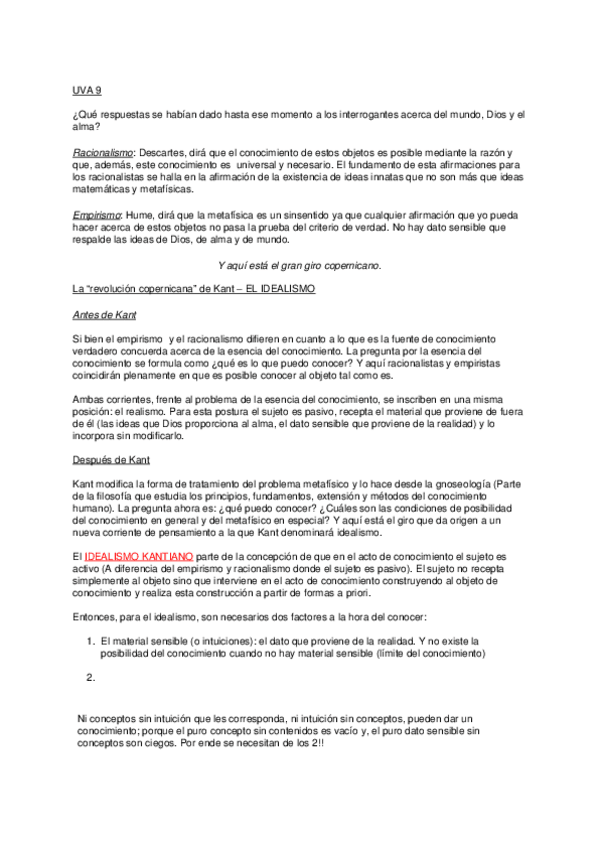 UVA 9

¿Qué respuestas se habían dado hasta ese momento a los interrogantes acerca del mundo, Dios y el alma?

Racionalismo: Descartes, dirá que el conocimiento de estos objetos es posible mediante la razón y que, además, este conocimiento es universal y necesario. El fundamento de esta afirmaciones para los racionalistas se halla en la afirmación de la existencia de ideas innatas que no son más que ideas matemáticas y metafísicas.

Empirismo: Hume, dirá que la metafísica es un sinsentido ya que cualquier afirmación que yo pueda hacer acerca de estos objetos no pasa la prueba del criterio de verdad. No hay dato sensible que respalde las ideas de Dios, de alma y de mundo.

Y aquí está el gran giro copernicano.

La "revolución copernicana" de Kant – EL IDEALISMO

Antes de Kant

Si bien el empirismo y el racionalismo difieren en cuanto a lo que es la fuente de conocimiento verdadero concuerda acerca de la esencia del conocimiento. La pregunta por la esencia del conocimiento se formula como ¿qué es lo que puedo conocer? Y aquí racionalistas y empiristas coincidirán plenamente en que es posible conocer al objeto tal como es.

Ambas corrientes, frente al problema de la esencia del conocimiento, se inscriben en una misma posición: el realismo. Para esta postura el sujeto es pasivo, recepta el material que proviene de fuera de él (las ideas que Dios proporciona al alma, el dato sensible que proviene de la realidad) y lo incorpora sin modificarlo.

Después de Kant

Kant modifica la forma de tratamiento del problema metafísico y lo hace desde la gnoseología (Parte de la filosofía que estudia los principios, fundamentos, extensión y métodos del conocimiento humano). La pregunta ahora es: ¿qué puedo conocer? ¿Cuáles son las condiciones de posibilidad del conocimiento en general y del metafísico en especial? Y aquí está el giro que da origen a un nueva corriente de pensamiento a la que Kant denominará idealismo.

El IDEALISMO KANTIANO parte de la concepción de que en el acto de conocimiento el sujeto es activo (A diferencia del empirismo y racionalismo donde el sujeto es pasivo). El sujeto no recepta simplemente al objeto sino que interviene en el acto de conocimiento construyendo al objeto de conocimiento y realiza esta construcción a partir de formas a priori.

Entonces, para el idealismo, son necesarios dos factores a la hora del conocer:

1. El material sensible (o intuiciones): el dato que proviene de la realidad. Y no existe la posibilidad del conocimiento cuando no hay material sensible (límite del conocimiento)

2.

Ni conceptos sin intuición que les corresponda, ni intuición sin conceptos, pueden dar un conocimiento; porque el puro concepto sin contenidos es vacío y, el puro dato sensible sin conceptos son ciegos. Por ende se necesitan de los 2!!